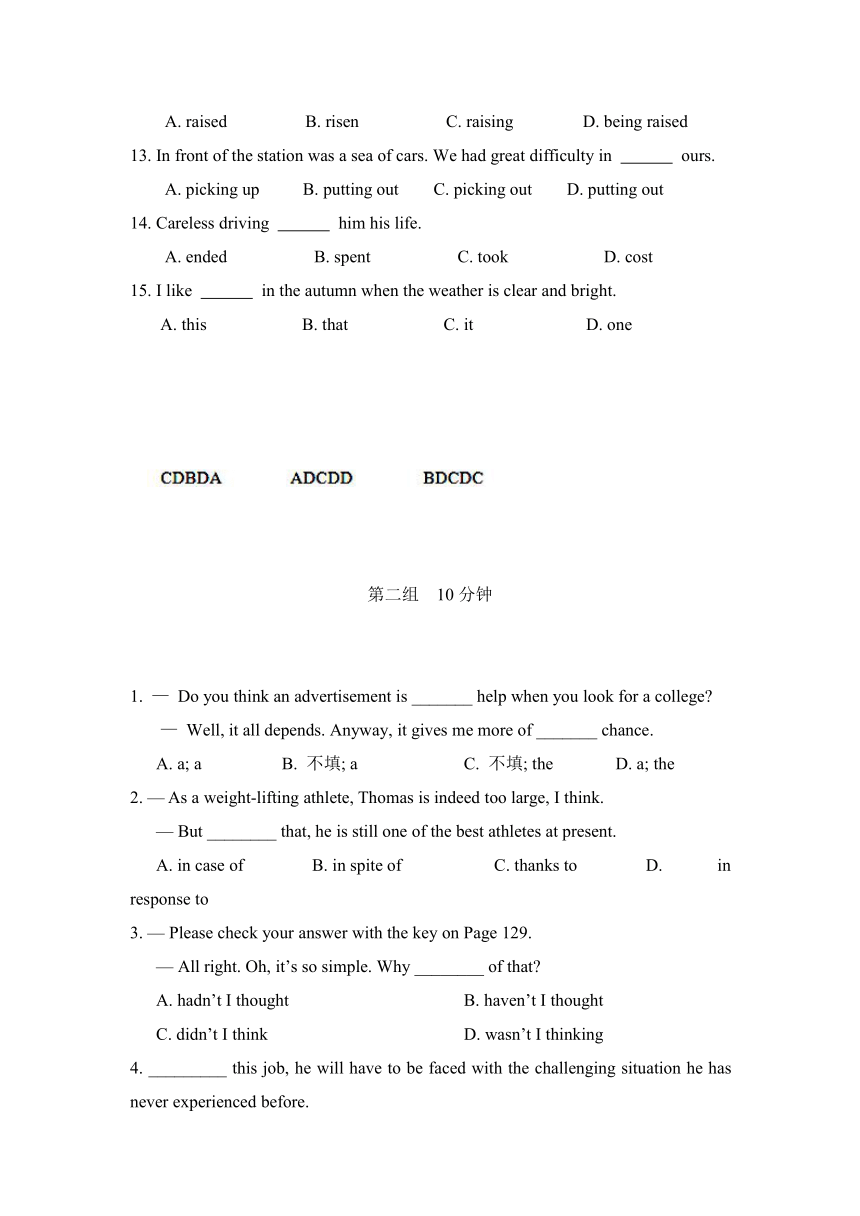 A. raised B. risen C. raising D. being raised

13. In front of the station was a sea of cars. We had great difficulty in ______ ours.

A. picking up B. putting out C. picking out D. putting out

14. Careless driving ______ him his life.

A. ended B. spent C. took D. cost

15. I like ______ in the autumn when the weather is clear and bright.

A. this B. that C. it D. one

CDBDA ADCDD BDCDC

第二组 10 分钟

1. — Do you think an advertisement is _______ help when you look for a college?

— Well, it all depends. Anyway, it gives me more of _______ chance.

A. a; a B. 不填; a C. 不填; the D. a; the

2. — As a weight-lifting athlete, Thomas is indeed too large, I think.

— But ________ that, he is still one of the best athletes at present.

A. in case of B. in spite of C. thanks to D. in response to

3. — Please check your answer with the key on Page 129.

— All right. Oh, it's so simple. Why ________ of that?

A. hadn't I thought B. haven't I thought

C. didn't I think D. wasn't I thinking

4. _________ this job, he will have to be faced with the challenging situation he has never experienced before.